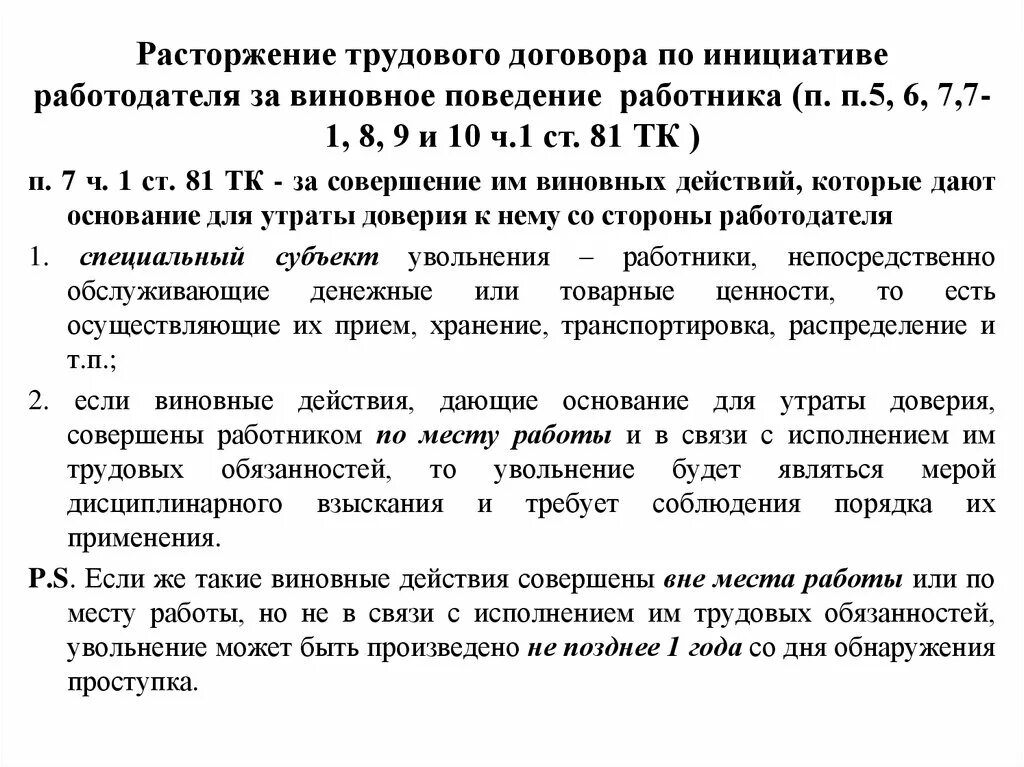 Расторжение трудового договора по инициативе работодателя за виновное поведение работника (п. п.5, 6, 7,7-1, 8, 9 и 10 ч.1 ст. 81 ТК )

п. 7 ч. 1 ст. 81 ТК - за совершение им виновных действий, которые дают основание для утраты доверия к нему со стороны работодателя

1. специальный субъект увольнения – работники, непосредственно обслуживающие денежные или товарные ценности, то есть осуществляющие их прием, хранение, транспортировка, распределение и т.п.;

2. если виновные действия, дающие основание для утраты доверия, совершены работником по месту работы и в связи с исполнением им трудовых обязанностей, то увольнение будет являться мерой дисциплинарного взыскания и требует соблюдения порядка их применения.

P.S. Если же такие виновные действия совершены вне места работы или по месту работы, но не в связи с исполнением им трудовых обязанностей, увольнение может быть произведено не позднее 1 года со дня обнаружения проступка.